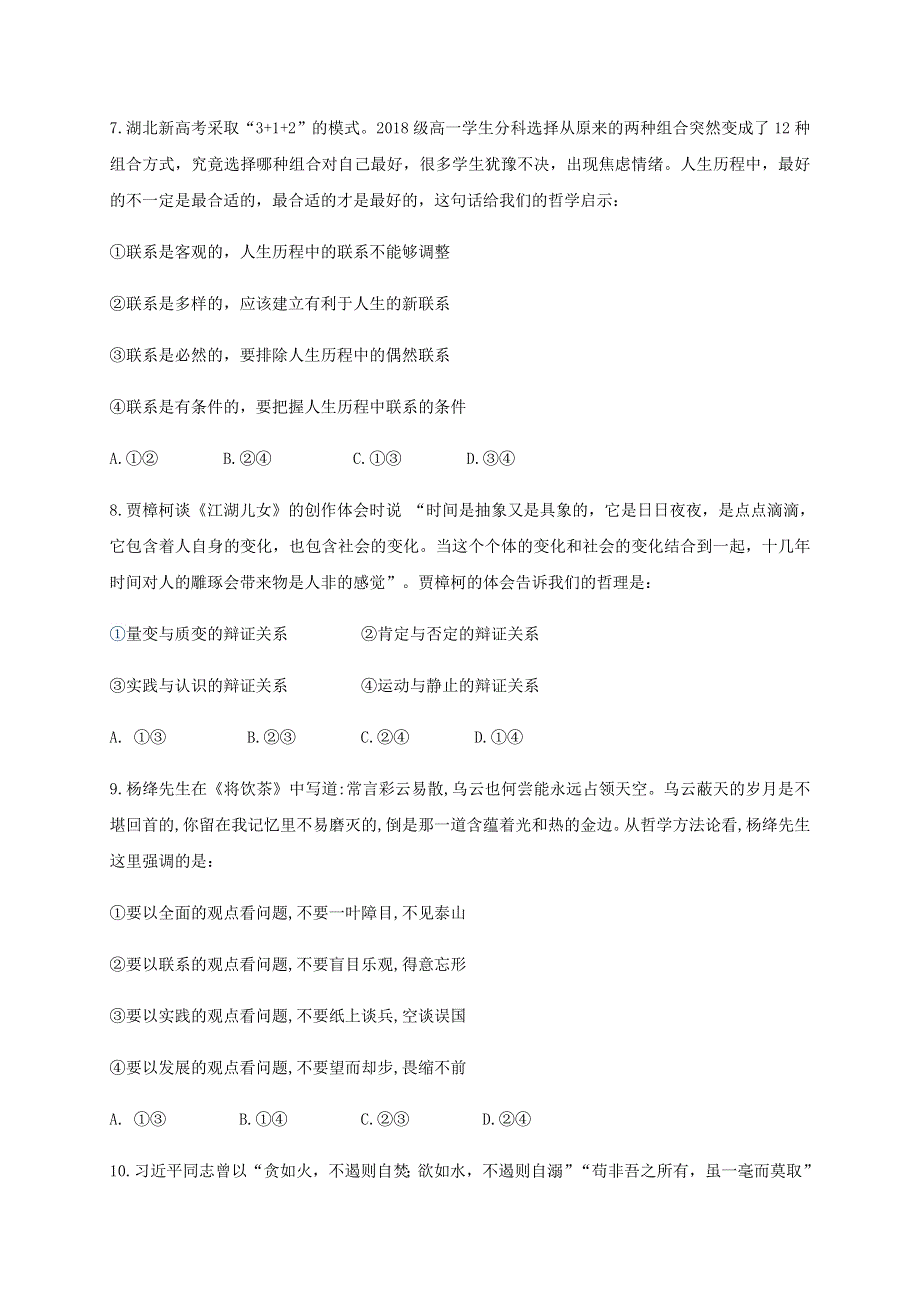 7.湖北新高考采取“3+1+2”的模式。2018 级高一学生分科选择从原来的两种组合突然变成了 12 种组合方式，究竟选择哪种组合对自己最好，很多学生犹豫不决，出现焦虑情绪。人生历程中，最好的不一定是最合适的，最合适的才是最好的，这句话给我们的哲学启示：

①联系是客观的，人生历程中的联系不能够调整

②联系是多样的，应该建立有利于人生的新联系

③联系是必然的，要排除人生历程中的偶然联系

④联系是有条件的，要把握人生历程中联系的条件

A.①②　　B.②④　　C.①③　　D.③④

8.贾樟柯谈《江湖儿女》的创作体会时说 “时间是抽象又是具象的，它是日日夜夜，是点点滴滴，它包含着人自身的变化，也包含社会的变化。当这个个体的变化和社会的变化结合到一起，十几年时间对人的雕琢会带来物是人非的感觉”。贾樟柯的体会告诉我们的哲理是：

①量变与质变的辩证关系　　②肯定与否定的辩证关系

③实践与认识的辩证关系　　④运动与静止的辩证关系

A. ①③　　B.②③　　C.②④　　D.①④

9.杨绛先生在《将饮茶》中写道:常言彩云易散,乌云也何尝能永远占领天空。乌云蔽天的岁月是不堪回首的,你留在我记忆里不易磨灭的,倒是那一道含蕴着光和热的金边。从哲学方法论看,杨绛先生这里强调的是:

①要以全面的观点看问题,不要一叶障目,不见泰山

②要以联系的观点看问题,不要盲目乐观,得意忘形

③要以实践的观点看问题,不要纸上谈兵,空谈误国

④要以发展的观点看问题,不要望而却步,畏缩不前

A. ①③　　B.①④　　C.②③　　D.②④

10.习近平同志曾以“贪如火，不遏则自焚 欲如水，不遏则自溺”“苟非吾之所有，虽一毫而莫取”